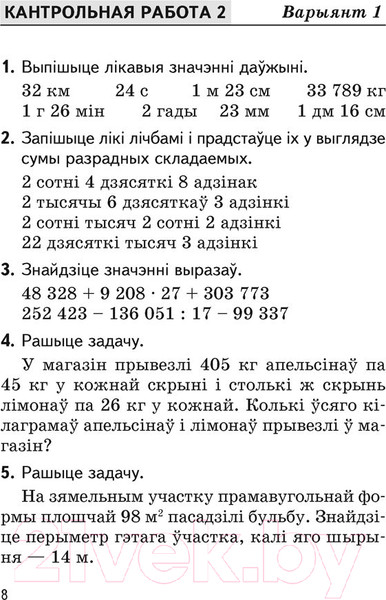 КАНТРОЛЬНАЯ РАБОТА 2 Варыянт 1

1. Выпішыце лікавыя значэнні даўжыні.

32 км 24 с 1 м 23 см 33 789 кг
1 г 26 мін 2 гады 23 мм 1 дм 16 см

2. Запішыце лікі лічбамі і прадстаўце іх у выглядзе сумы разрадных складаемых.

2 сотні 4 дзясяткі 8 адзінак
2 тысячы 6 дзясяткаў 3 адзінкі
2 сотні тысяч 2 сотні 2 адзінкі
22 дзясяткі тысяч 3 адзінкі

3. Знайдзіце значэнні выразаў.

$48\ 328 + 9\ 208 \cdot 27 + 303\ 773$
$252\ 423 - 136\ 051 : 17 - 99\ 337$

4. Рашыце задачу.

У магазін прывезлі 405 кг апельсінаў па 45 кг у кожнай скрыні і столькі ж скрынь лімонаў па 26 кг у кожнай. Колькі ўсяго кілаграмаў апельсінаў і лімонаў прывезлі ў магазін?

5. Рашыце задачу.

На зямельным участку прамавугольнай формы плошчай 98 $м^2$ пасадзілі бульбу. Знайдзіце перыметр гэтага ўчастка, калі яго шырыня — 14 м.

21vek.by

8